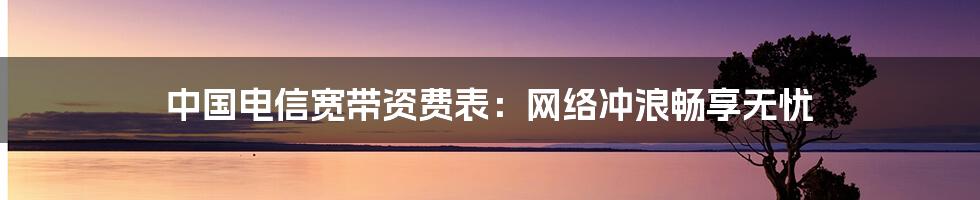 中国电信宽带资费表：网络冲浪畅享无忧